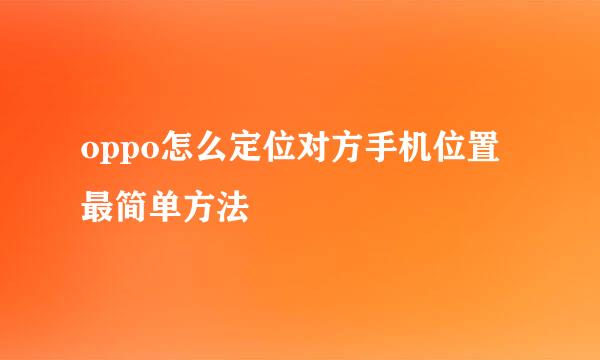 oppo怎么定位对方手机位置最简单方法